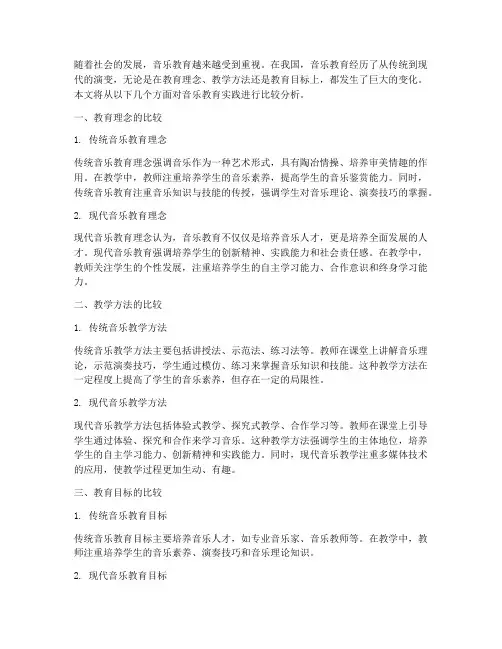 随着社会的发展，音乐教育越来越受到重视。在我国，音乐教育经历了从传统到现代的演变，无论是在教育理念、教学方法还是教育目标上，都发生了巨大的变化。本文将从以下几个方面对音乐教育实践进行比较分析。

一、教育理念的比较

1. 传统音乐教育理念

传统音乐教育理念强调音乐作为一种艺术形式，具有陶冶情操、培养审美情趣的作用。在教学中，教师注重培养学生的音乐素养，提高学生的音乐鉴赏能力。同时，传统音乐教育注重音乐知识与技能的传授，强调学生对音乐理论、演奏技巧的掌握。

2. 现代音乐教育理念

现代音乐教育理念认为，音乐教育不仅仅是培养音乐人才，更是培养全面发展的人才。现代音乐教育强调培养学生的创新精神、实践能力和社会责任感。在教学中，教师关注学生的个性发展，注重培养学生的自主学习能力、合作意识和终身学习能力。

二、教学方法的比较

1. 传统音乐教学方法

传统音乐教学方法主要包括讲授法、示范法、练习法等。教师在课堂上讲解音乐理论，示范演奏技巧，学生通过模仿、练习来掌握音乐知识和技能。这种教学方法在一定程度上提高了学生的音乐素养，但存在一定的局限性。

2. 现代音乐教学方法

现代音乐教学方法包括体验式教学、探究式教学、合作学习等。教师在课堂上引导学生通过体验、探究和合作来学习音乐。这种教学方法强调学生的主体地位，培养学生的自主学习能力、创新精神和实践能力。同时，现代音乐教学注重多媒体技术的应用，使教学过程更加生动、有趣。

三、教育目标的比较

1. 传统音乐教育目标

传统音乐教育目标主要培养音乐人才，如专业音乐家、音乐教师等。在教学中，教师注重培养学生的音乐素养、演奏技巧和音乐理论知识。

2. 现代音乐教育目标